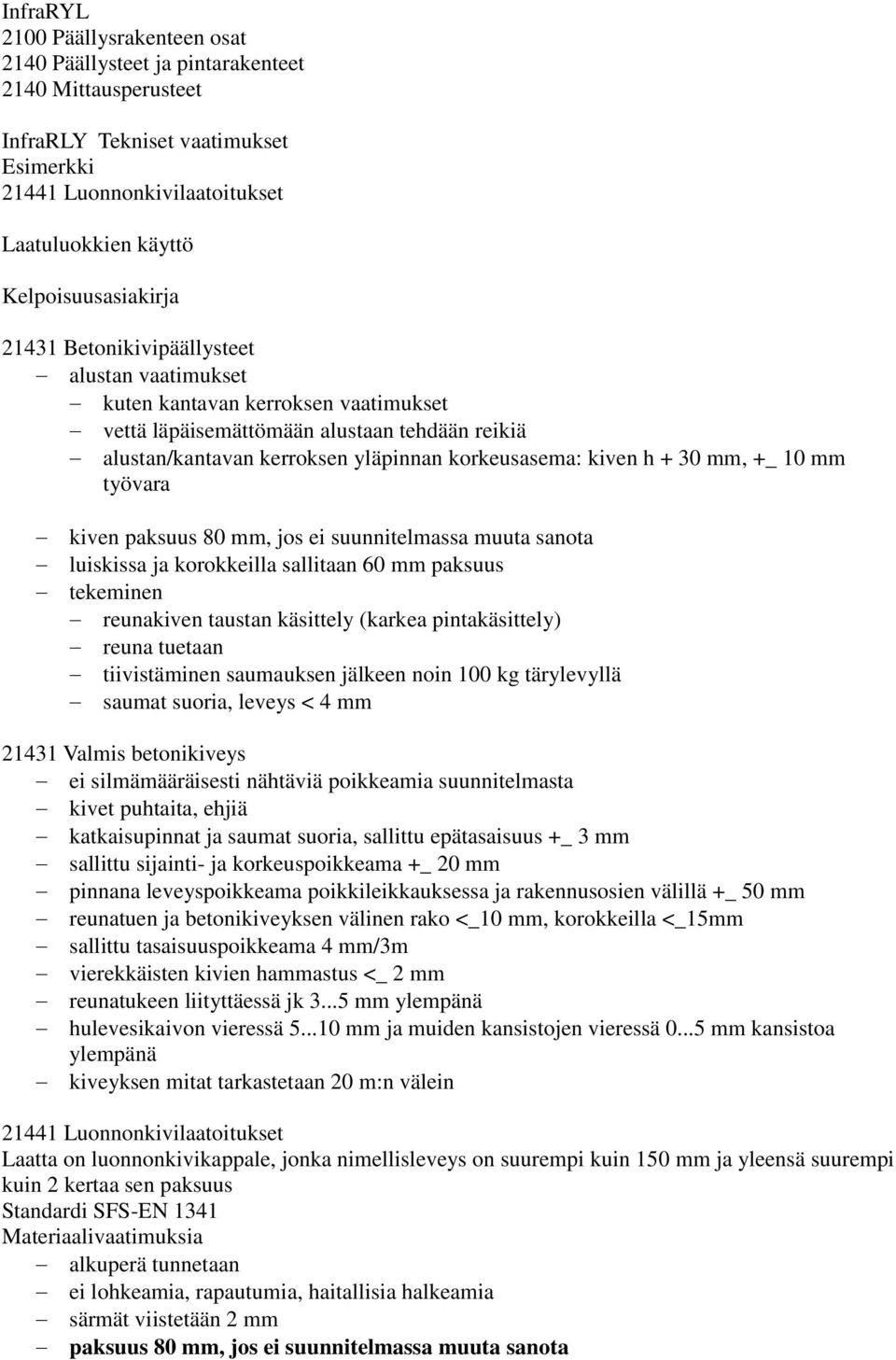 InfraRYL
2100 Päällysrakenteen osat
2140 Päällysteet ja pintarakenteet
2140 Mittausperusteet

InfraRLY Tekniset vaatimukset
Esimerkki
21441 Luonnonkivilaatoitukset

Laatuluokkien käyttö

Kelpoisuusasiakirja

21431 Betonikivipäällysteet
– alustan vaatimukset
– kuten kantavan kerroksen vaatimukset
– vettä läpäisemättömään alustaan tehdään reikiä
– alustan/kantavan kerroksen yläpinnan korkeusasema: kiven h + 30 mm, +_ 10 mm työvara

– kiven paksuus 80 mm, jos ei suunnitelmassa muuta sanota
– luiskissa ja korokkeilla sallitaan 60 mm paksuus
– tekeminen
– reunakiven taustan käsittely (karkea pintakäsittely)
– reuna tuetaan
– tiivistäminen saumauksen jälkeen noin 100 kg tärylevyllä
– saumat suoria, leveys < 4 mm

21431 Valmis betonikiveys
– ei silmämääräisesti nähtäviä poikkeamia suunnitelmasta
– kivet puhtaita, ehjiä
– katkaisupinnat ja saumat suoria, sallittu epätasaisuus +_ 3 mm
– sallittu sijainti- ja korkeuspoikkeama +_ 20 mm
– pinnana leveyspoikkeama poikkileikkauksessa ja rakennusosien välillä +_ 50 mm
– reunatuen ja betonikiveyksen välinen rako <_10 mm, korokkeilla <_15mm
– sallittu tasaisuuspoikkeama 4 mm/3m
– vierekkäisten kivien hammastus <_ 2 mm
– reunatukeen liityttäessä jk 3...5 mm ylempänä
– hulevesikaivon vieressä 5...10 mm ja muiden kansistojen vieressä 0...5 mm kansistoa ylempänä
– kiveyksen mitat tarkastetaan 20 m:n välein

21441 Luonnonkivilaatoitukset
Laatta on luonnonkivikappale, jonka nimellisleveys on suurempi kuin 150 mm ja yleensä suurempi kuin 2 kertaa sen paksuus
Standardi SFS-EN 1341
Materiaalivaatimuksia
– alkuperä tunnetaan
– ei lohkeamia, rapautumia, haitallisia halkeamia
– särmät viistetään 2 mm
– paksuus 80 mm, jos ei suunnitelmassa muuta sanota